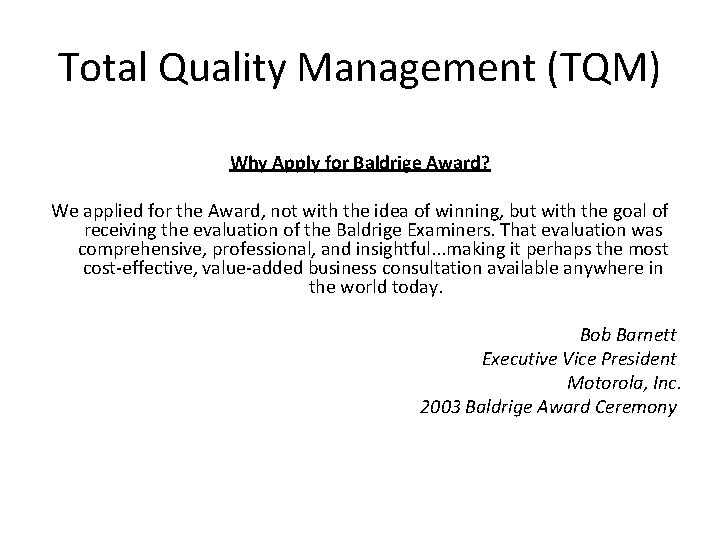 Total Quality Management (TQM)

Why Apply for Baldrige Award?

We applied for the Award, not with the idea of winning, but with the goal of receiving the evaluation of the Baldrige Examiners. That evaluation was comprehensive, professional, and insightful...making it perhaps the most cost-effective, value-added business consultation available anywhere in the world today.

Bob Barnett
Executive Vice President
Motorola, Inc.
2003 Baldrige Award Ceremony